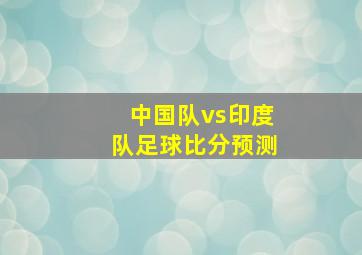 中国队vs印度队足球比分预测